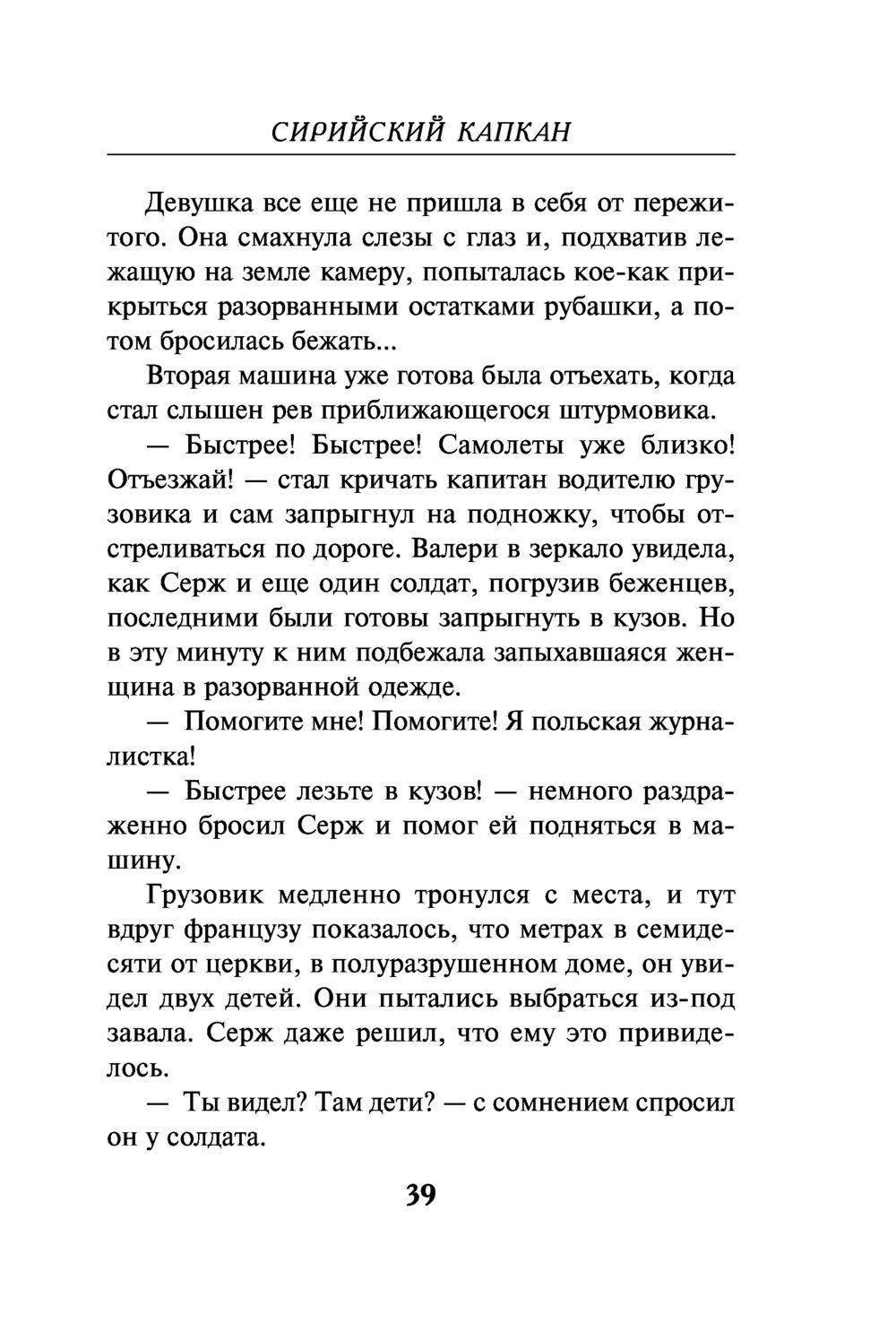 СИРИЙСКИЙ КАПКАН

Девушка все еще не пришла в себя от пережитого. Она смахнула слезы с глаз и, подхватив лежащую на земле камеру, попыталась кое-как прикрыться разорванными остатками рубашки, а потом бросилась бежать...

Вторая машина уже готова была отъехать, когда стал слышен рев приближающегося штурмовика.

— Быстрее! Быстрее! Самолеты уже близко! Отъезжай! — стал кричать капитан водителю грузовика и сам запрыгнул на подножку, чтобы отстреливаться по дороге. Валери в зеркало увидела, как Серж и еще один солдат, погрузив беженцев, последними были готовы запрыгнуть в кузов. Но в эту минуту к ним подбежала запыхавшаяся женщина в разорванной одежде.

— Помогите мне! Помогите! Я польская журналистка!

— Быстрее лезьте в кузов! — немного раздраженно бросил Серж и помог ей подняться в машину.

Грузовик медленно тронулся с места, и тут вдруг французу показалось, что метрах в семидесяти от церкви, в полуразрушенном доме, он увидел двух детей. Они пытались выбраться из-под завала. Серж даже решил, что ему это привиделось.

— Ты видел? Там дети? — с сомнением спросил он у солдата.

39